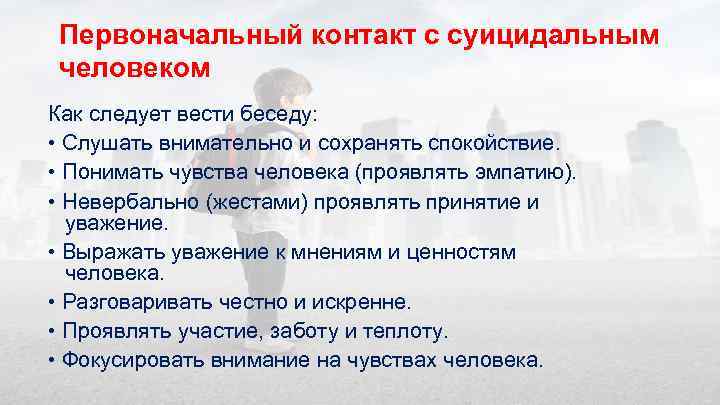 Первоначальный контакт с суицидальным человеком

Как следует вести беседу:
• Слушать внимательно и сохранять спокойствие.
• Понимать чувства человека (проявлять эмпатию).
• Невербально (жестами) проявлять принятие и уважение.
• Выражать уважение к мнениям и ценностям человека.
• Разговаривать честно и искренне.
• Проявлять участие, заботу и теплоту.
• Фокусировать внимание на чувствах человека.